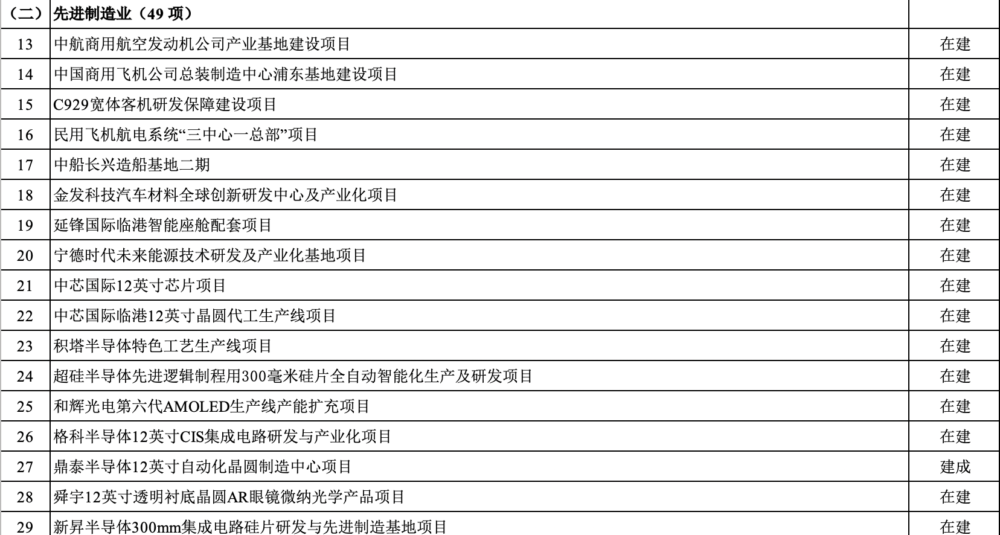 | （二） | 先进制造业（49 项） | |
|---|---|---|
| 13 | 中航商用航空发动机公司产业基地建设项目 | 在建 |
| 14 | 中国商用飞机公司总装制造中心浦东基地建设项目 | 在建 |
| 15 | C929宽体客机研发保障建设项目 | 在建 |
| 16 | 民用飞机航电系统“三中心一总部”项目 | 在建 |
| 17 | 中船长兴造船基地二期 | 在建 |
| 18 | 金发科技汽车材料全球创新研发中心及产业化项目 | 在建 |
| 19 | 延锋国际临港智能座舱配套项目 | 在建 |
| 20 | 宁德时代未来能源技术研发及产业化基地项目 | 在建 |
| 21 | 中芯国际12英寸芯片项目 | 在建 |
| 22 | 中芯国际临港12英寸晶圆代工生产线项目 | 在建 |
| 23 | 积塔半导体特色工艺生产线项目 | 在建 |
| 24 | 超硅半导体先进逻辑制程用300毫米硅片全自动智能化生产及研发项目 | 在建 |
| 25 | 和辉光电第六代AMOLED生产线产能扩充项目 | 在建 |
| 26 | 格科半导体12英寸CIS集成电路研发与产业化项目 | 在建 |
| 27 | 鼎泰半导体12英寸自动化晶圆制造中心项目 | 建成 |
| 28 | 舜宇12英寸透明衬底晶圆AR眼镜微纳光学产品项目 | 在建 |
| 29 | 新昇半导体300mm集成电路硅片研发与先进制造基地项目 | 在建 |